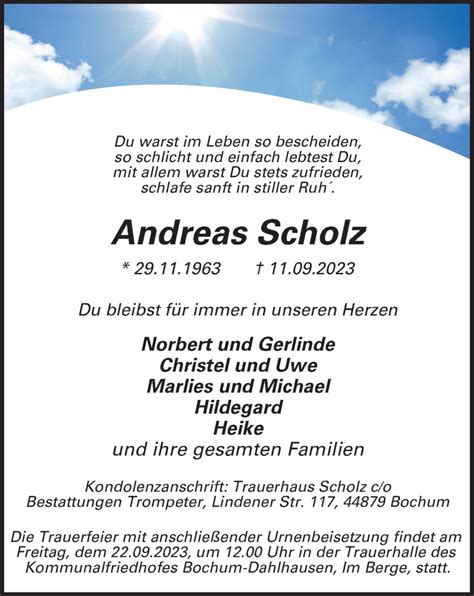 Du warst im Leben so bescheiden,
so schlicht und einfach lebtest Du,
mit allem warst Du stets zufrieden,
schlafe sanft in stiller Ruh´.

Andreas Scholz

* 29.11.1963 † 11.09.2023

Du bleibst für immer in unseren Herzen

Norbert und Gerlinde
Christel und Uwe
Marlies und Michael
Hildegard
Heike
und ihre gesamten Familien

Kondolenzanschrift: Trauerhaus Scholz c/o
Bestattungen Trompeter, Lindener Str. 117, 44879 Bochum

Die Trauerfeier mit anschließender Urnenbeisetzung findet am Freitag, dem 22.09.2023, um 12.00 Uhr in der Trauerhalle des Kommunalfriedhofes Bochum-Dahlhausen, Im Berge, statt.